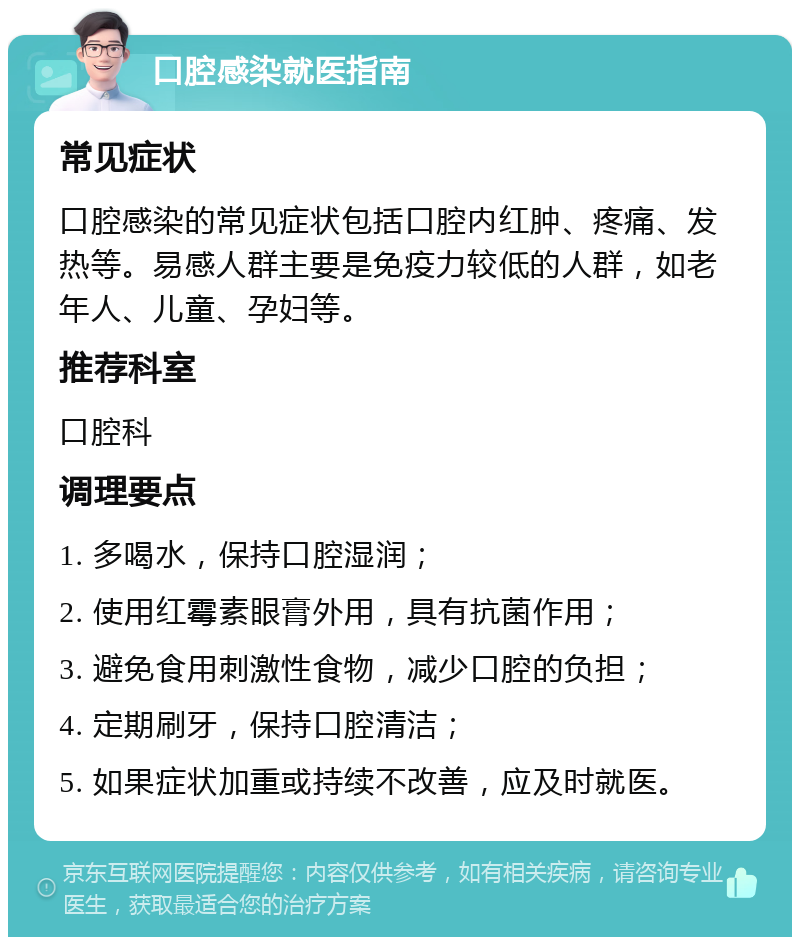 口腔感染就医指南

常见症状

口腔感染的常见症状包括口腔内红肿、疼痛、发热等。易感人群主要是免疫力较低的人群，如老年人、儿童、孕妇等。

推荐科室

口腔科

调理要点

1. 多喝水，保持口腔湿润；

2. 使用红霉素眼膏外用，具有抗菌作用；

3. 避免食用刺激性食物，减少口腔的负担；

4. 定期刷牙，保持口腔清洁；

5. 如果症状加重或持续不改善，应及时就医。

京东互联网医院提醒您：内容仅供参考，如有相关疾病，请咨询专业医生，获取最适合您的治疗方案